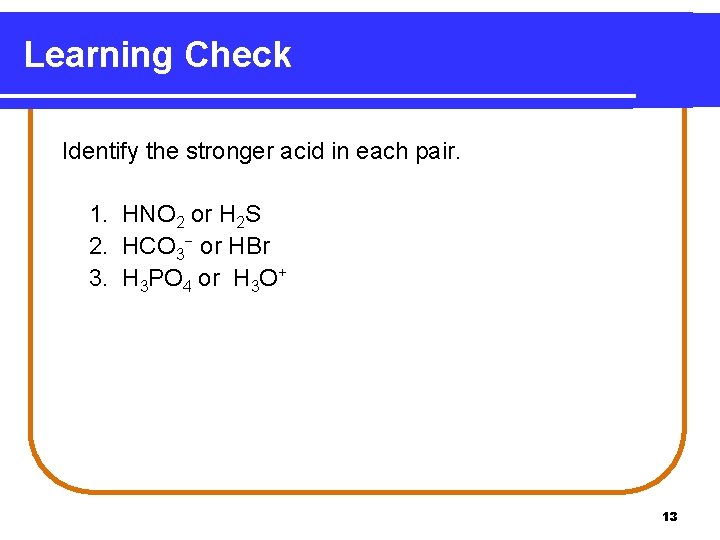 Learning Check

Identify the stronger acid in each pair.

1. $HNO_2$ or $H_2S$
2. $HCO_3^-$ or HBr
3. $H_3PO_4$ or $H_3O^+$

13